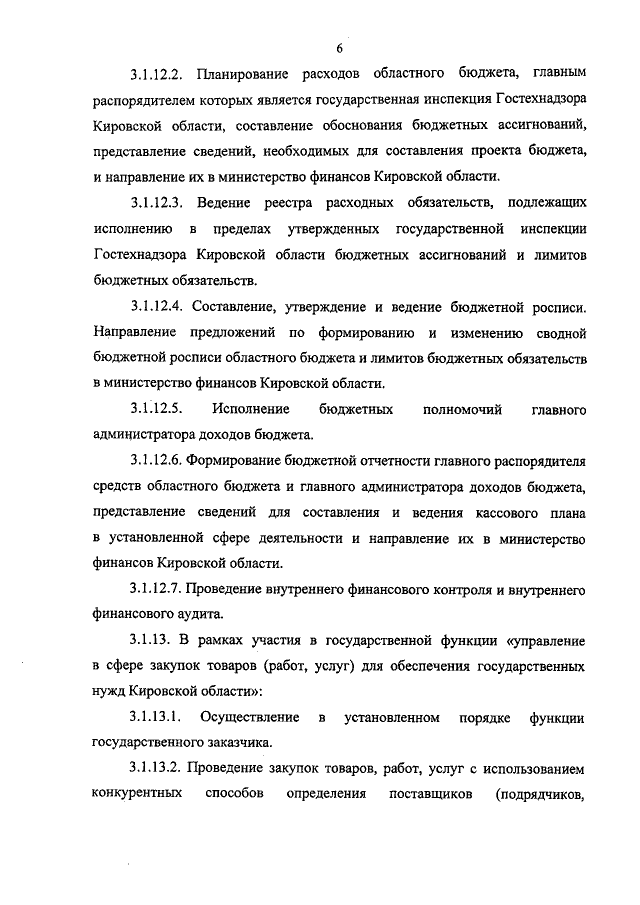 6

3.1.12.2. Планирование расходов областного бюджета, главным распорядителем которых является государственная инспекция Гостехнадзора Кировской области, составление обоснования бюджетных ассигнований, представление сведений, необходимых для составления проекта бюджета, и направление их в министерство финансов Кировской области.

3.1.12.3. Ведение реестра расходных обязательств, подлежащих исполнению в пределах утвержденных государственной инспекции Гостехнадзора Кировской области бюджетных ассигнований и лимитов бюджетных обязательств.

3.1.12.4. Составление, утверждение и ведение бюджетной росписи. Направление предложений по формированию и изменению сводной бюджетной росписи областного бюджета и лимитов бюджетных обязательств в министерство финансов Кировской области.

3.1.12.5. Исполнение бюджетных полномочий главного администратора доходов бюджета.

3.1.12.6. Формирование бюджетной отчетности главного распорядителя средств областного бюджета и главного администратора доходов бюджета, представление сведений для составления и ведения кассового плана в установленной сфере деятельности и направление их в министерство финансов Кировской области.

3.1.12.7. Проведение внутреннего финансового контроля и внутреннего финансового аудита.

3.1.13. В рамках участия в государственной функции «управление в сфере закупок товаров (работ, услуг) для обеспечения государственных нужд Кировской области»:

3.1.13.1. Осуществление в установленном порядке функции государственного заказчика.

3.1.13.2. Проведение закупок товаров, работ, услуг с использованием конкурентных способов определения поставщиков (подрядчиков,